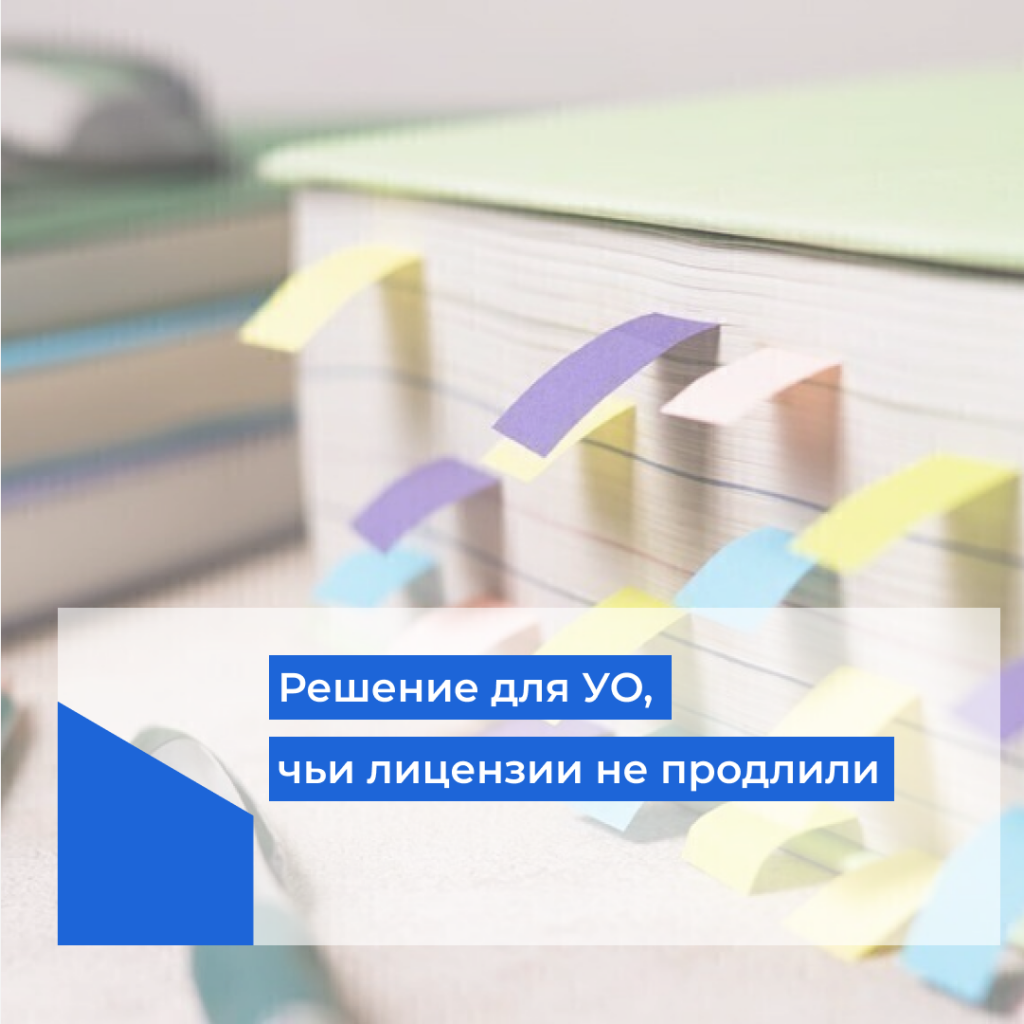 Решение для УО,
чьи лицензии не продлили